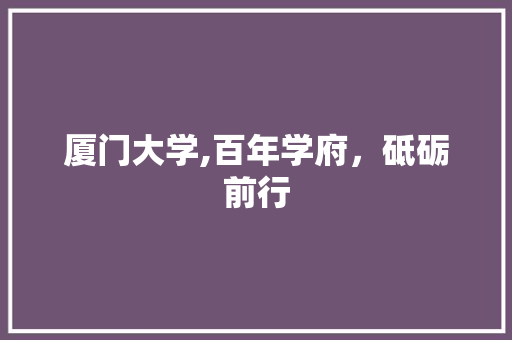 厦门大学,百年学府，砥砺前行